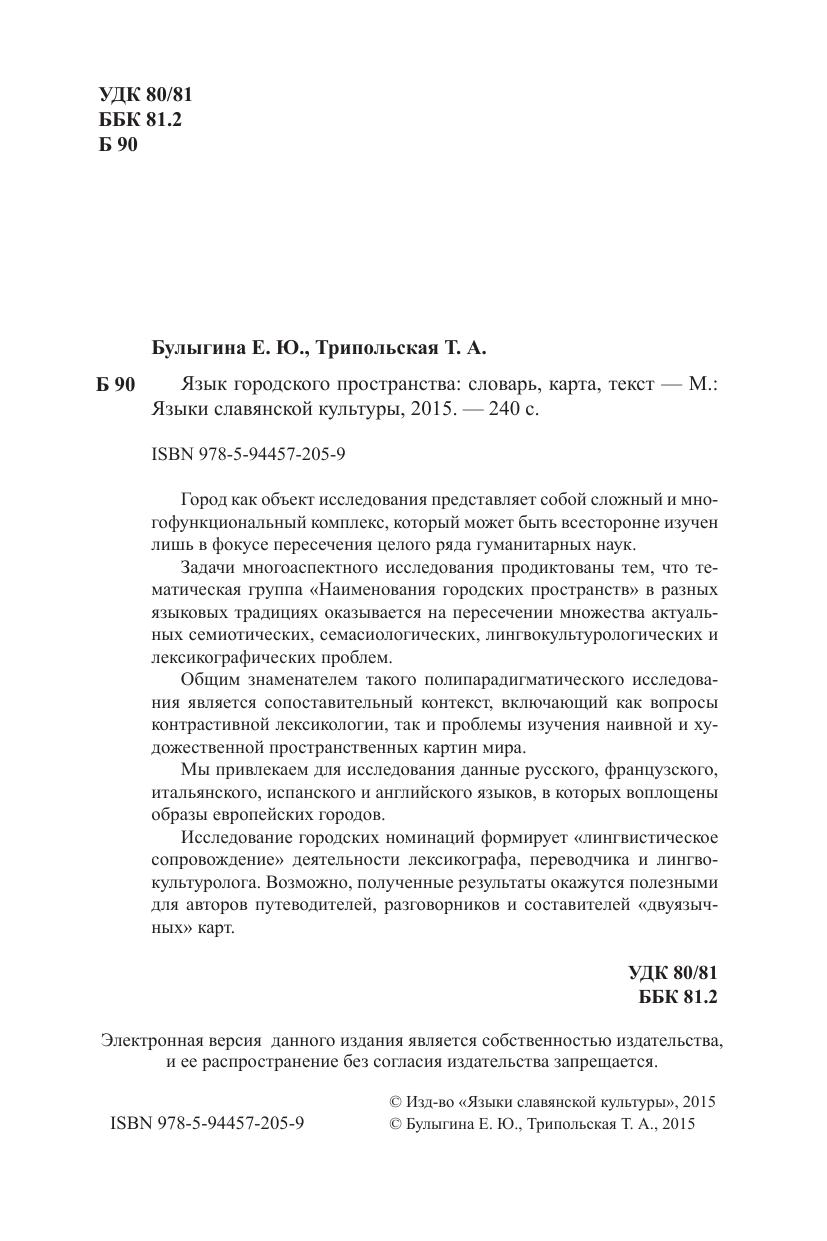 УДК 80/81
ББК 81.2
Б 90

Булыгина Е. Ю., Трипольская Т. А.

Б 90 Язык городского пространства: словарь, карта, текст — М.: Языки славянской культуры, 2015. — 240 с.

ISBN 978-5-94457-205-9

Город как объект исследования представляет собой сложный и многофункциональный комплекс, который может быть всесторонне изучен лишь в фокусе пересечения целого ряда гуманитарных наук.

Задачи многоаспектного исследования продиктованы тем, что тематическая группа «Наименования городских пространств» в разных языковых традициях оказывается на пересечении множества актуальных семиотических, семасиологических, лингвокультурологических и лексикографических проблем.

Общим знаменателем такого полипарадигматического исследования является сопоставительный контекст, включающий как вопросы контрастивной лексикологии, так и проблемы изучения наивной и художественной пространственных картин мира.

Мы привлекаем для исследования данные русского, французского, итальянского, испанского и английского языков, в которых воплощены образы европейских городов.

Исследование городских номинаций формирует «лингвистическое сопровождение» деятельности лексикографа, переводчика и лингвокультуролога. Возможно, полученные результаты окажутся полезными для авторов путеводителей, разговорников и составителей «двуязычных» карт.

УДК 80/81
ББК 81.2

Электронная версия данного издания является собственностью издательства, и ее распространение без согласия издательства запрещается.

ISBN 978-5-94457-205-9

© Изд-во «Языки славянской культуры», 2015
© Булыгина Е. Ю., Трипольская Т. А., 2015